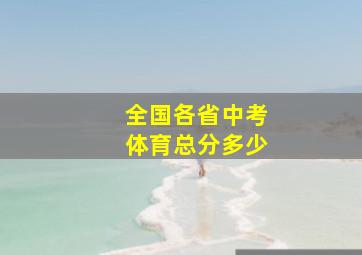 全国各省中考
体育总分多少